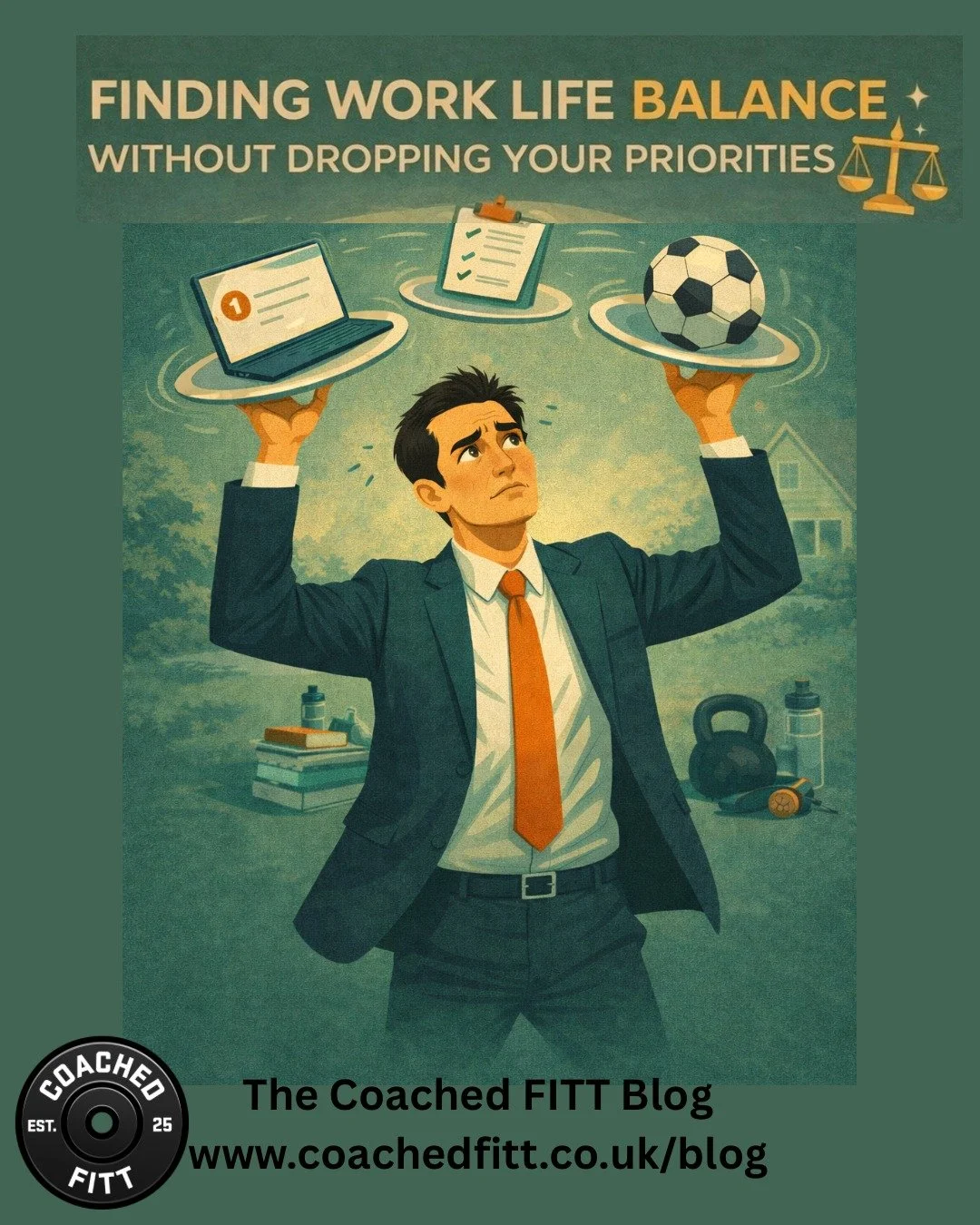 FINDING WORK LIFE BALANCE
WITHOUT DROPPING YOUR PRIORITIES

1

COACHED
EST. 25
FITT

The Coached FITT Blog
www.coachedfitt.co.uk/blog